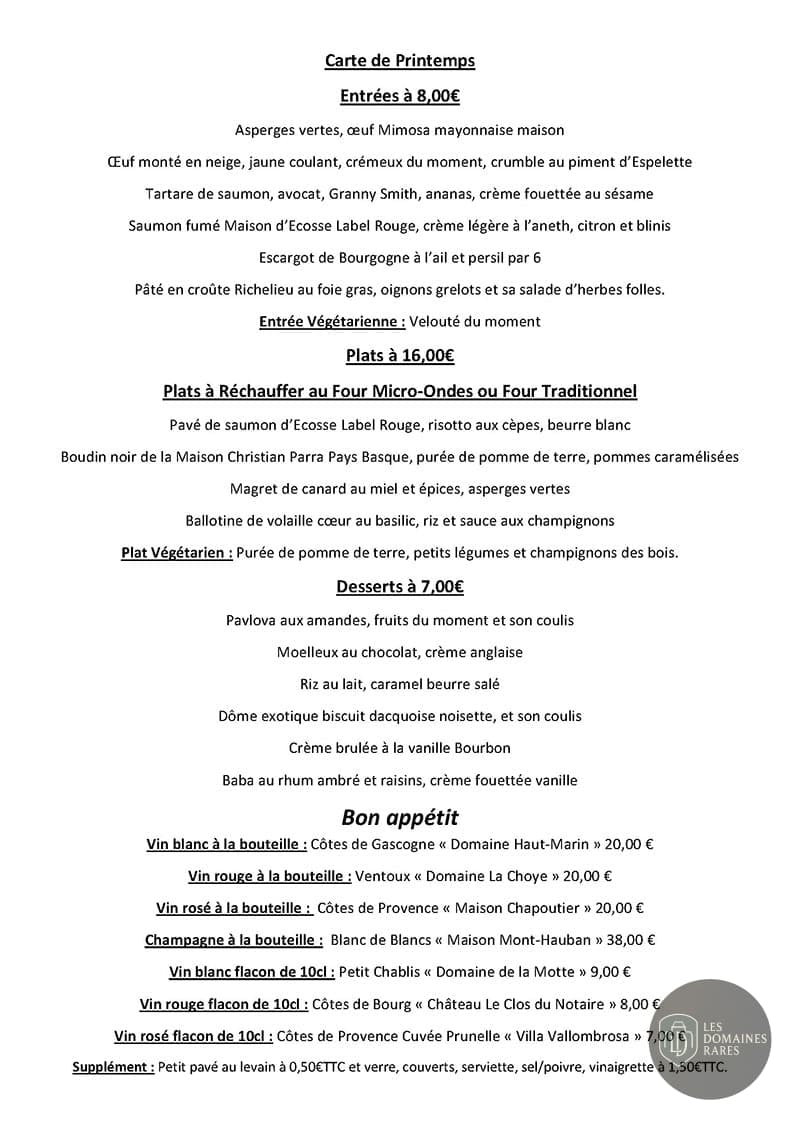 Carte de Printemps

Entrées à 8,00€

Asperges vertes, œuf Mimosa mayonnaise maison

Œuf monté en neige, jaune coulant, crémeux du moment, crumble au piment d'Espelette

Tartare de saumon, avocat, Granny Smith, ananas, crème fouettée au sésame

Saumon fumé Maison d'Ecosse Label Rouge, crème légère à l'aneth, citron et blinis

Escargot de Bourgogne à l'ail et persil par 6

Pâté en croûte Richelieu au foie gras, oignons grelots et sa salade d'herbes folles.

Entrée Végétarienne : Velouté du moment

Plats à 16,00€

Plats à Réchauffer au Four Micro-Ondes ou Four Traditionnel

Pavé de saumon d'Ecosse Label Rouge, risotto aux cèpes, beurre blanc

Boudin noir de la Maison Christian Parra Pays Basque, purée de pomme de terre, pommes caramélisées

Magret de canard au miel et épices, asperges vertes

Ballotine de volaille cœur au basilic, riz et sauce aux champignons

Plat Végétarien : Purée de pomme de terre, petits légumes et champignons des bois.

Desserts à 7,00€

Pavlova aux amandes, fruits du moment et son coulis

Moelleux au chocolat, crème anglaise

Riz au lait, caramel beurre salé

Dôme exotique biscuit dacquoise noisette, et son coulis

Crème brulée à la vanille Bourbon

Baba au rhum ambré et raisins, crème fouettée vanille

Bon appétit

Vin blanc à la bouteille : Côtes de Gascogne « Domaine Haut-Marin » 20,00 €

Vin rouge à la bouteille : Ventoux « Domaine La Choye » 20,00 €

Vin rosé à la bouteille : Côtes de Provence « Maison Chapoutier » 20,00 €

Champagne à la bouteille : Blanc de Blancs « Maison Mont-Hauban » 38,00 €

Vin blanc flacon de 10cl : Petit Chablis « Domaine de la Motte » 9,00 €

Vin rouge flacon de 10cl : Côtes de Bourg « Château Le Clos du Notaire » 8,00 €

Vin rosé flacon de 10cl : Côtes de Provence Cuvée Prunelle « Villa Vallombrosa » 7,00 €

Supplément : Petit pavé au levain à 0,50€TTC et verre, couverts, serviette, sel/poivre, vinaigrette à 1,50€TTC.

LES DOMAINES RARES